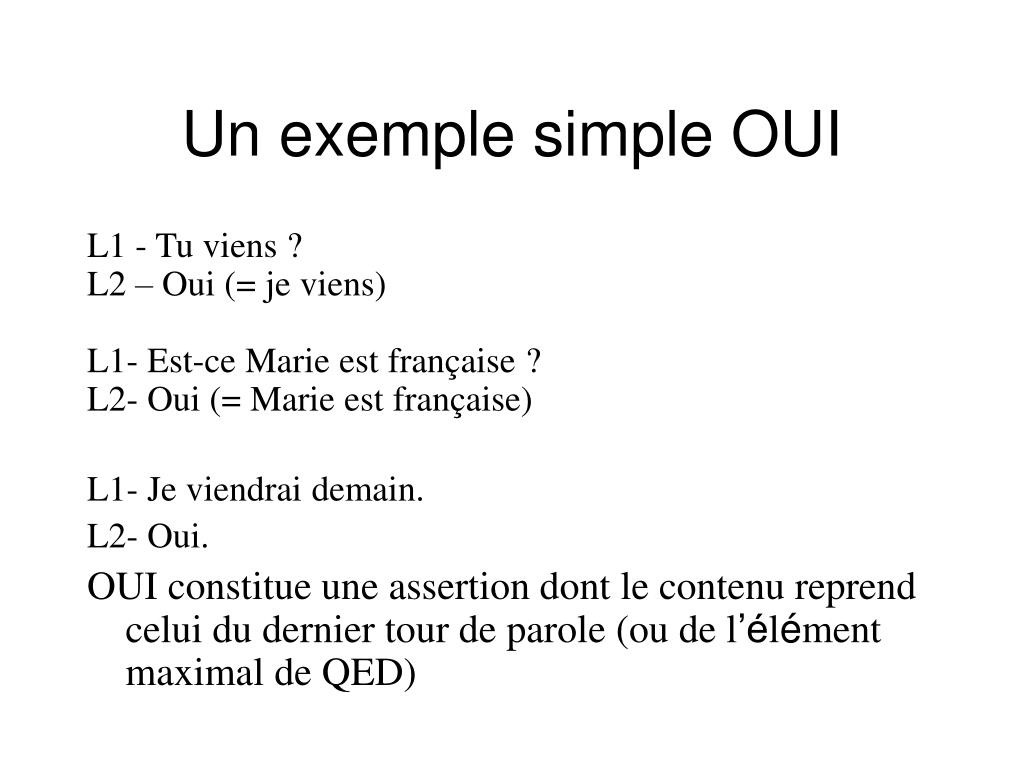 Un exemple simple OUI

L1 - Tu viens ?
L2 – Oui (= je viens)

L1- Est-ce Marie est française ?
L2- Oui (= Marie est française)

L1- Je viendrai demain.

L2- Oui.

OUI constitue une assertion dont le contenu reprend celui du dernier tour de parole (ou de l'élément maximal de QED)